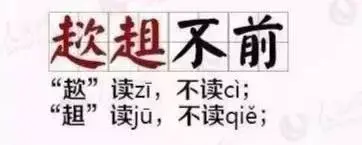 趑趄不前

“趑”读zī，不读cì；
“趄”读jū，不读qiě；